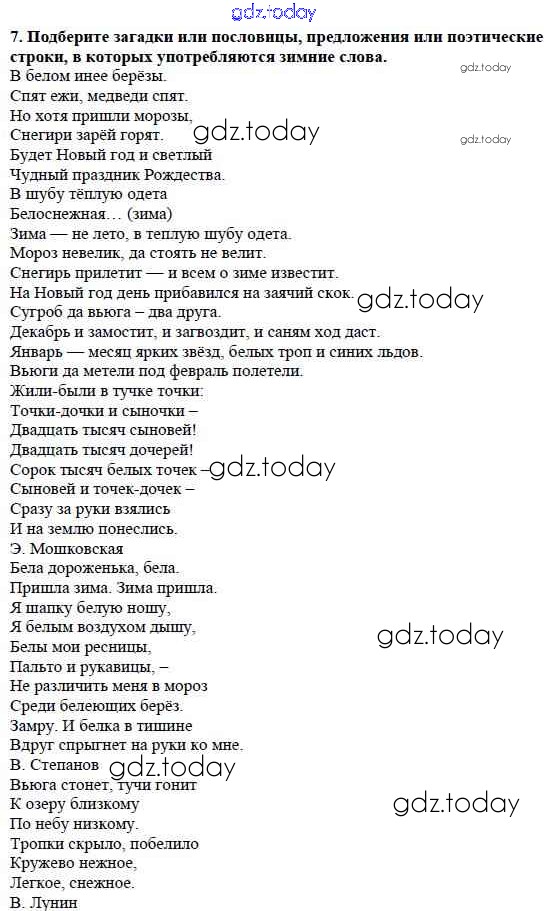 7. Подберите загадки или пословицы, предложения или поэтические строки, в которых употребляются зимние слова.

В белом инее берёзы.
Спят ежи, медведи спят.
Но хотя пришли морозы,
Снегири зарёй горят.
Будет Новый год и светлый
Чудный праздник Рождества.
В шубу тёплую одета
Белоснежная… (зима)
Зима — не лето, в теплую шубу одета.
Мороз невелик, да стоять не велит.
Снегирь прилетит — и всем о зиме известит.
На Новый год день прибавился на заячий скок.
Сугроб да вьюга – два друга.
Декабрь и замостит, и загвоздит, и саням ход даст.
Январь — месяц ярких звёзд, белых троп и синих льдов.
Вьюги да метели под февраль полетели.
Жили-были в тучке точки:
Точки-дочки и сыночки –
Двадцать тысяч сыновей!
Двадцать тысяч дочерей!
Сорок тысяч белых точек –
Сыновей и точек-дочек –
Сразу за руки взялись
И на землю понеслись.
Э. Мошковская
Бела дороженька, бела.
Пришла зима. Зима пришла.
Я шапку белую ношу,
Я белым воздухом дышу,
Белы мои ресницы,
Пальто и рукавицы, –
Не различить меня в мороз
Среди белеющих берёз.
Замру. И белка в тишине
Вдруг спрыгнет на руки ко мне.
В. Степанов
Вьюга стонет, тучи гонит
К озеру близкому
По небу низкому.
Тропки скрыло, побелило
Кружево нежное,
Легкое, снежное.
В. Лунин

gdz.today